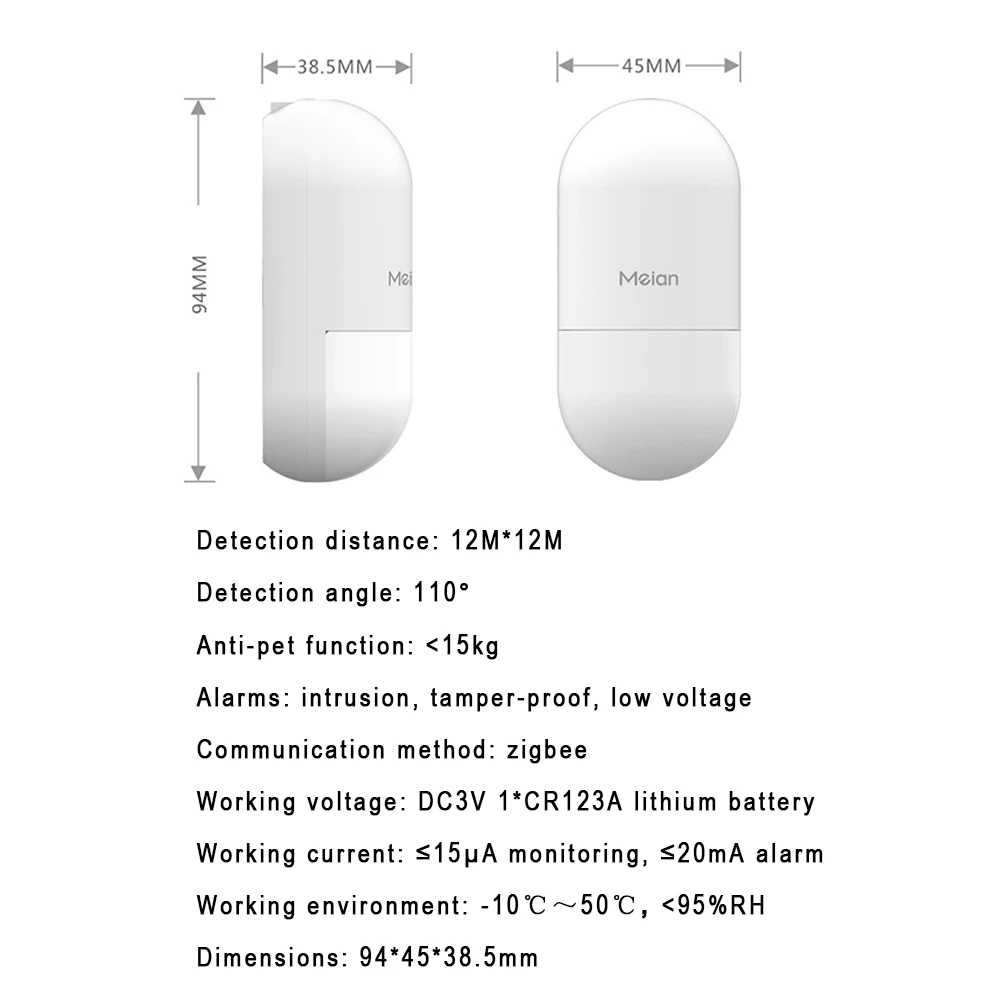 38.5MM

45MM

94MM

Meian

Meian

Detection distance: 12M*12M

Detection angle: 110°

Anti-pet function: <15kg

Alarms: intrusion, tamper-proof, low voltage

Communication method: zigbee

Working voltage: DC3V 1*CR123A lithium battery

Working current: ≤15μA monitoring, ≤20mA alarm

Working environment: -10℃～50℃, <95%RH

Dimensions: 94*45*38.5mm